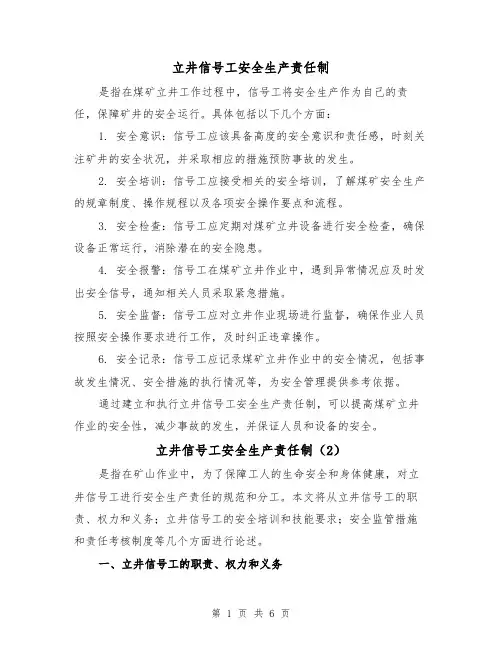 立井信号工安全生产责任制

是指在煤矿立井工作过程中，信号工将安全生产作为自己的责任，保障矿井的安全运行。具体包括以下几个方面：

1. 安全意识：信号工应该具备高度的安全意识和责任感，时刻关注矿井的安全状况，并采取相应的措施预防事故的发生。

2. 安全培训：信号工应接受相关的安全培训，了解煤矿安全生产的规章制度、操作规程以及各项安全操作要点和流程。

3. 安全检查：信号工应定期对煤矿立井设备进行安全检查，确保设备正常运行，消除潜在的安全隐患。

4. 安全报警：信号工在煤矿立井作业中，遇到异常情况应及时发出安全信号，通知相关人员采取紧急措施。

5. 安全监督：信号工应对立井作业现场进行监督，确保作业人员按照安全操作要求进行工作，及时纠正违章操作。

6. 安全记录：信号工应记录煤矿立井作业中的安全情况，包括事故发生情况、安全措施的执行情况等，为安全管理提供参考依据。

通过建立和执行立井信号工安全生产责任制，可以提高煤矿立井作业的安全性，减少事故的发生，并保证人员和设备的安全。

立井信号工安全生产责任制（2）

是指在矿山作业中，为了保障工人的生命安全和身体健康，对立井信号工进行安全生产责任的规范和分工。本文将从立井信号工的职责、权力和义务；立井信号工的安全培训和技能要求；安全监管措施和责任考核制度等几个方面进行论述。

一、立井信号工的职责、权力和义务

第 1 页 共 6 页